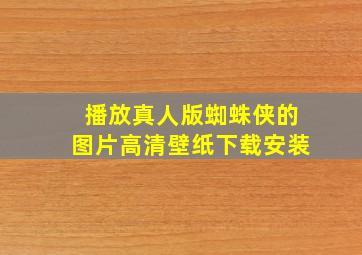 播放真人版蜘蛛侠的
图片高清壁纸下载安装